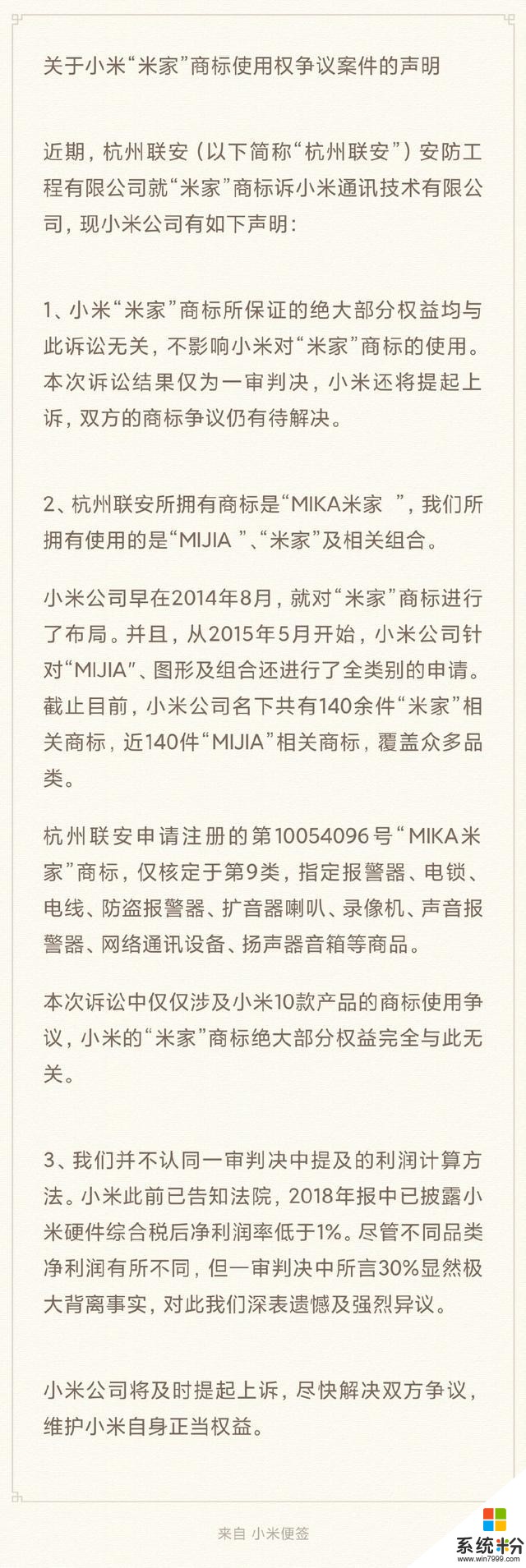 关于小米“米家”商标使用权争议案件的声明

近期，杭州联安（以下简称“杭州联安”）安防工程有限公司就“米家”商标诉小米通讯技术有限公司，现小米公司有如下声明：

1、小米“米家”商标所保证的绝大部分权益均与此诉讼无关，不影响小米对“米家”商标的使用。本次诉讼结果仅为一审判决，小米还将提起上诉，双方的商标争议仍有待解决。

2、杭州联安所拥有商标是“MIKA米家 ”，我们所拥有使用的是“MIJIA ”、“米家”及相关组合。

小米公司早在2014年8月，就对“米家”商标进行了布局。并且，从2015年5月开始，小米公司针对“MIJIA”、图形及组合还进行了全类别的申请。截止目前，小米公司名下共有140余件“米家”相关商标，近140件“MIJIA”相关商标，覆盖众多品类。

杭州联安申请注册的第10054096号“MIKA米家”商标，仅核定于第9类，指定报警器、电锁、电线、防盗报警器、扩音器喇叭、录像机、声音报警器、网络通讯设备、扬声器音箱等商品。

本次诉讼中仅仅涉及小米10款产品的商标使用争议，小米的“米家”商标绝大部分权益完全与此无关。

3、我们并不认同一审判决中提及的利润计算方法。小米此前已告知法院，2018年报中已披露小米硬件综合税后净利润率低于1%。尽管不同品类净利润有所不同，但一审判决中所言30%显然极大背离事实，对此我们深表遗憾及强烈异议。

小米公司将及时提起上诉，尽快解决双方争议，维护小米自身正当权益。

来自 小米便签

系统粉
www.win7999.com